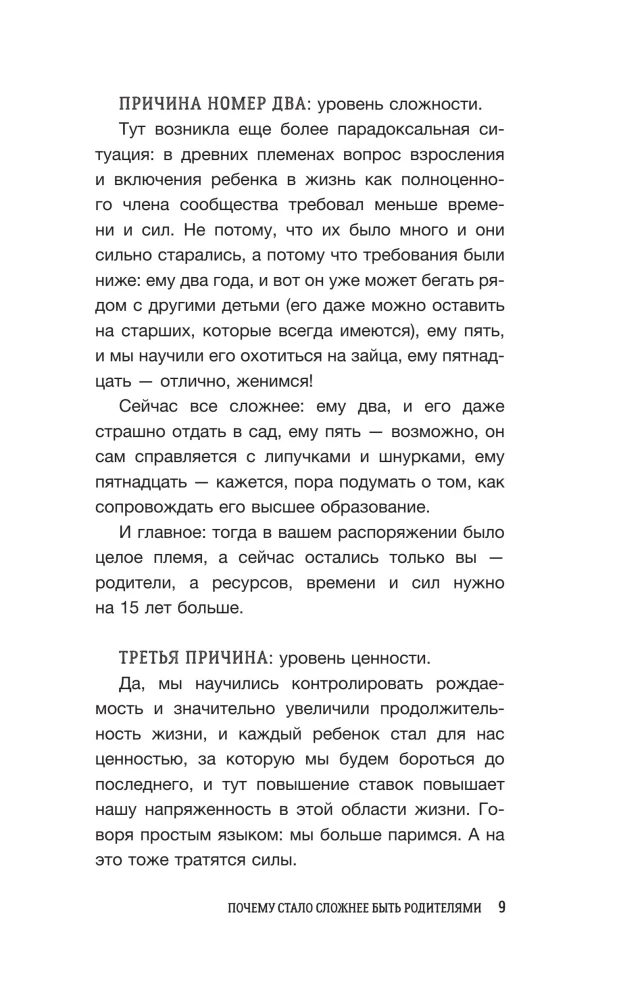 ПРИЧИНА НОМЕР ДВА: уровень сложности.

Тут возникла еще более парадоксальная ситуация: в древних племенах вопрос взросления и включения ребенка в жизнь как полноценного члена сообщества требовал меньше времени и сил. Не потому, что их было много и они сильно старались, а потому что требования были ниже: ему два года, и вот он уже может бегать рядом с другими детьми (его даже можно оставить на старших, которые всегда имеются), ему пять, и мы научили его охотиться на зайца, ему пятнадцать — отлично, женимся!

Сейчас все сложнее: ему два, и его даже страшно отдать в сад, ему пять — возможно, он сам справляется с липучками и шнурками, ему пятнадцать — кажется, пора подумать о том, как сопровождать его высшее образование.

И главное: тогда в вашем распоряжении было целое племя, а сейчас остались только вы — родители, а ресурсов, времени и сил нужно на 15 лет больше.

ТРЕТЬЯ ПРИЧИНА: уровень ценности.

Да, мы научились контролировать рождаемость и значительно увеличили продолжительность жизни, и каждый ребенок стал для нас ценностью, за которую мы будем бороться до последнего, и тут повышение ставок повышает нашу напряженность в этой области жизни. Говоря простым языком: мы больше паримся. А на это тоже тратятся силы.

ПОЧЕМУ СТАЛО СЛОЖНЕЕ БЫТЬ РОДИТЕЛЯМИ 9